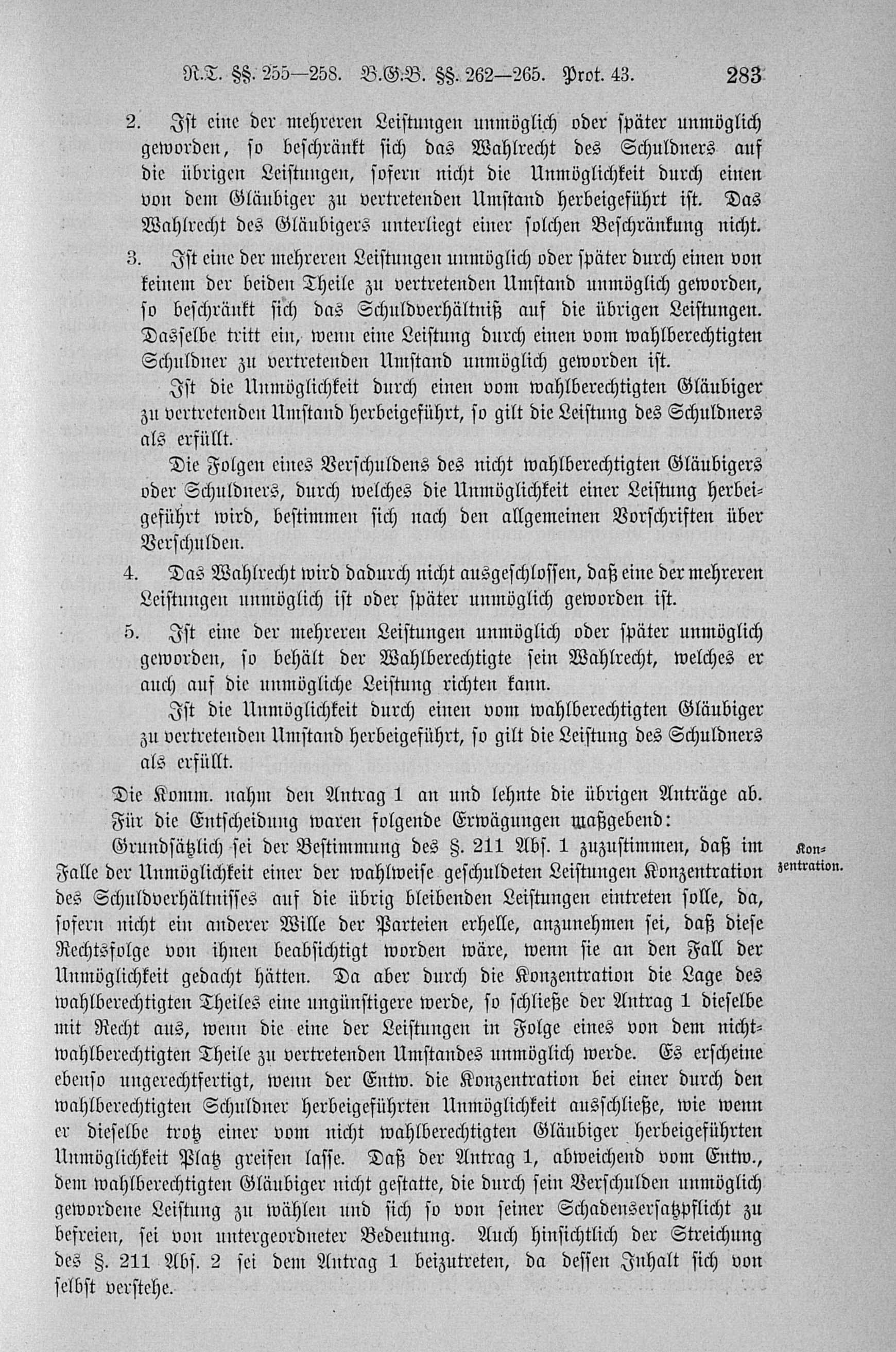 R.T. §§. 255—258. B.G.B. §§. 262—265. Prot. 43. 283

2. Ist eine der mehreren Leistungen unmöglich oder später unmöglich geworden, so beschränkt sich das Wahlrecht des Schuldners auf die übrigen Leistungen, sofern nicht die Unmöglichkeit durch einen von dem Gläubiger zu vertretenden Umstand herbeigeführt ist. Das Wahlrecht des Gläubigers unterliegt einer solchen Beschränkung nicht.

3. Ist eine der mehreren Leistungen unmöglich oder später durch einen von keinem der beiden Theile zu vertretenden Umstand unmöglich geworden, so beschränkt sich das Schuldverhältniß auf die übrigen Leistungen. Dasselbe tritt ein, wenn eine Leistung durch einen vom wahlberechtigten Schuldner zu vertretenden Umstand unmöglich geworden ist.

Ist die Unmöglichkeit durch einen vom wahlberechtigten Gläubiger zu vertretenden Umstand herbeigeführt, so gilt die Leistung des Schuldners als erfüllt.

Die Folgen eines Verschuldens des nicht wahlberechtigten Gläubigers oder Schuldners, durch welches die Unmöglichkeit einer Leistung herbeigeführt wird, bestimmen sich nach den allgemeinen Vorschriften über Verschulden.

4. Das Wahlrecht wird dadurch nicht ausgeschlossen, daß eine der mehreren Leistungen unmöglich ist oder später unmöglich geworden ist.

5. Ist eine der mehreren Leistungen unmöglich oder später unmöglich geworden, so behält der Wahlberechtigte sein Wahlrecht, welches er auch auf die unmögliche Leistung richten kann.

Ist die Unmöglichkeit durch einen vom wahlberechtigten Gläubiger zu vertretenden Umstand herbeigeführt, so gilt die Leistung des Schuldners als erfüllt.

Die Komm. nahm den Antrag 1 an und lehnte die übrigen Anträge ab. Für die Entscheidung waren folgende Erwägungen maßgebend:

Konzentration.

Grundsätzlich sei der Bestimmung des §. 211 Abs. 1 zuzustimmen, daß im Falle der Unmöglichkeit einer der wahlweise geschuldeten Leistungen Konzentration des Schuldverhältnisses auf die übrig bleibenden Leistungen eintreten solle, da, sofern nicht ein anderer Wille der Parteien erhelle, anzunehmen sei, daß diese Rechtsfolge von ihnen beabsichtigt worden wäre, wenn sie an den Fall der Unmöglichkeit gedacht hätten. Da aber durch die Konzentration die Lage des wahlberechtigten Theiles eine ungünstigere werde, so schließe der Antrag 1 dieselbe mit Recht aus, wenn die eine der Leistungen in Folge eines von dem nichtwahlberechtigten Theile zu vertretenden Umstandes unmöglich werde. Es erscheine ebenso ungerechtfertigt, wenn der Entw. die Konzentration bei einer durch den wahlberechtigten Schuldner herbeigeführten Unmöglichkeit ausschließe, wie wenn er dieselbe trotz einer vom nicht wahlberechtigten Gläubiger herbeigeführten Unmöglichkeit Platz greifen lasse. Daß der Antrag 1, abweichend vom Entw., dem wahlberechtigten Gläubiger nicht gestatte, die durch sein Verschulden unmöglich gewordene Leistung zu wählen und sich so von seiner Schadensersatzpflicht zu befreien, sei von untergeordneter Bedeutung. Auch hinsichtlich der Streichung des §. 211 Abs. 2 sei dem Antrag 1 beizutreten, da dessen Inhalt sich von selbst verstehe.